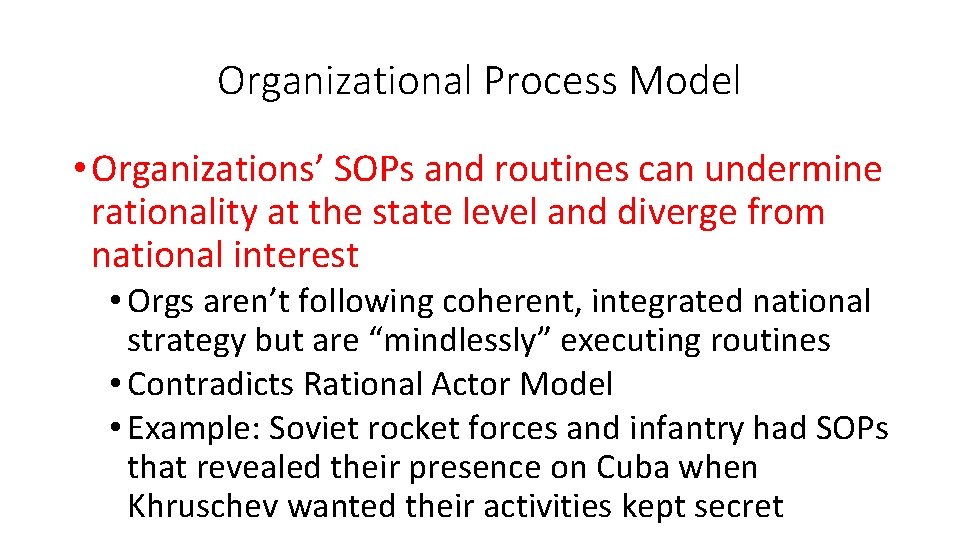 Organizational Process Model

• Organizations’ SOPs and routines can undermine rationality at the state level and diverge from national interest
  • Orgs aren’t following coherent, integrated national strategy but are “mindlessly” executing routines
  • Contradicts Rational Actor Model
  • Example: Soviet rocket forces and infantry had SOPs that revealed their presence on Cuba when Khruschev wanted their activities kept secret